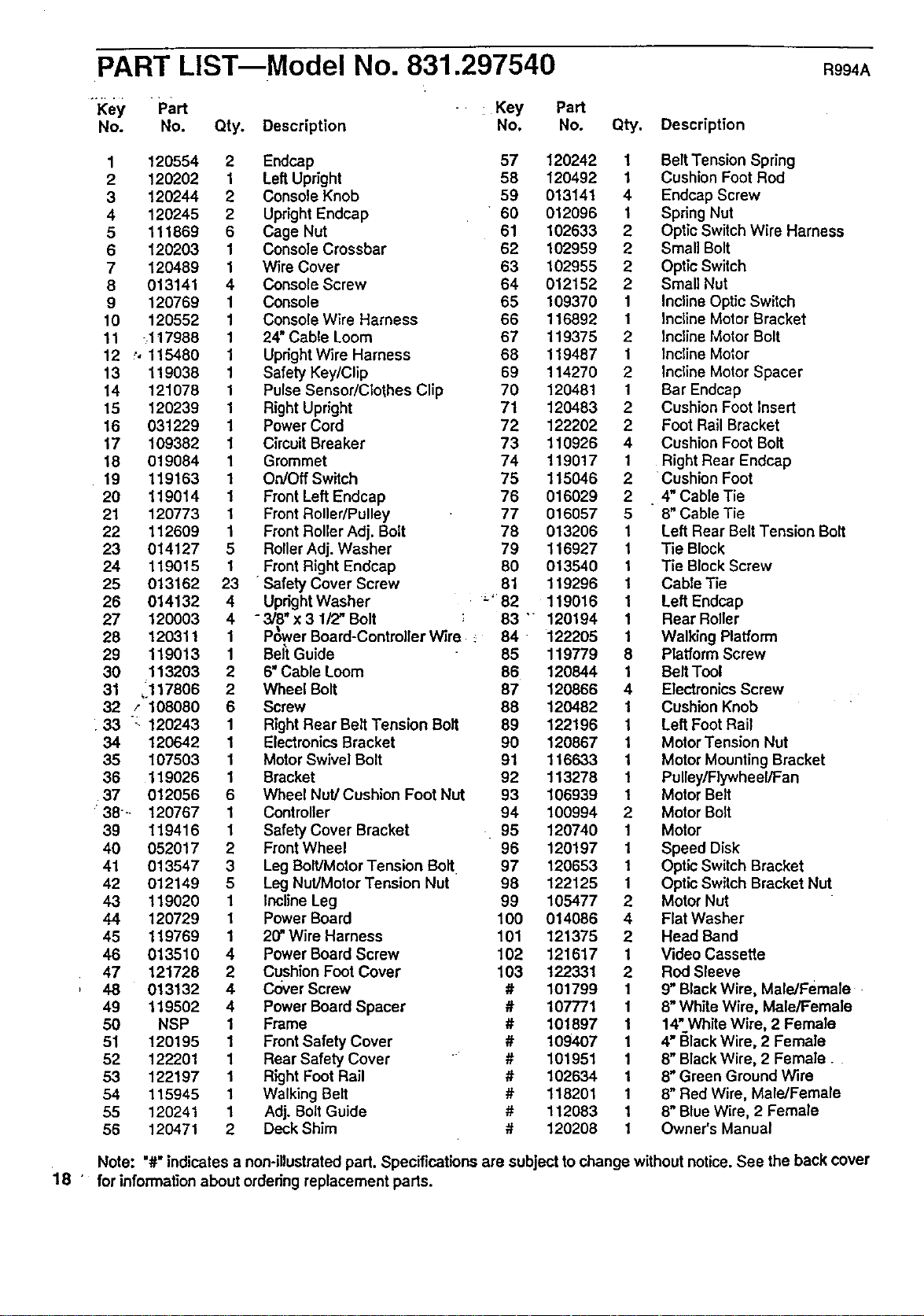 PART LIST—Model No. 831.297540

R994A

| Key No. | Part No. | Qty. | Description |
|---|---|---|---|
| 1 | 120554 | 2 | Endcap |
| 2 | 120202 | 1 | Left Upright |
| 3 | 120244 | 2 | Console Knob |
| 4 | 120245 | 2 | Upright Endcap |
| 5 | 111869 | 6 | Cage Nut |
| 6 | 120203 | 1 | Console Crossbar |
| 7 | 120489 | 1 | Wire Cover |
| 8 | 013141 | 4 | Console Screw |
| 9 | 120769 | 1 | Console |
| 10 | 120552 | 1 | Console Wire Harness |
| 11 | 117988 | 1 | 24" Cable Loom |
| 12 | 115480 | 1 | Upright Wire Harness |
| 13 | 119038 | 1 | Safety Key/Clip |
| 14 | 121078 | 1 | Pulse Sensor/Clothes Clip |
| 15 | 120239 | 1 | Right Upright |
| 16 | 031229 | 1 | Power Cord |
| 17 | 109382 | 1 | Circuit Breaker |
| 18 | 019084 | 1 | Grommet |
| 19 | 119163 | 1 | On/Off Switch |
| 20 | 119014 | 1 | Front Left Endcap |
| 21 | 120773 | 1 | Front Roller/Pulley |
| 22 | 112609 | 1 | Front Roller Adj. Bolt |
| 23 | 014127 | 5 | Roller Adj. Washer |
| 24 | 119015 | 1 | Front Right Endcap |
| 25 | 013162 | 23 | Safety Cover Screw |
| 26 | 014132 | 4 | Upright Washer |
| 27 | 120003 | 4 | 3/8" x 3 1/2" Bolt |
| 28 | 120311 | 1 | Power Board-Controller Wire |
| 29 | 119013 | 1 | Belt Guide |
| 30 | 113203 | 2 | 6" Cable Loom |
| 31 | 117806 | 2 | Wheel Bolt |
| 32 | 108080 | 6 | Screw |
| 33 | 120243 | 1 | Right Rear Belt Tension Bolt |
| 34 | 120642 | 1 | Electronics Bracket |
| 35 | 107503 | 1 | Motor Swivel Bolt |
| 36 | 119026 | 1 | Bracket |
| 37 | 012056 | 6 | Wheel Nut/ Cushion Foot Nut |
| 38 | 120767 | 1 | Controller |
| 39 | 119416 | 1 | Safety Cover Bracket |
| 40 | 052017 | 2 | Front Wheel |
| 41 | 013547 | 3 | Leg Bolt/Motor Tension Bolt |
| 42 | 012149 | 5 | Leg Nut/Motor Tension Nut |
| 43 | 119020 | 1 | Incline Leg |
| 44 | 120729 | 1 | Power Board |
| 45 | 119769 | 1 | 20" Wire Harness |
| 46 | 013510 | 4 | Power Board Screw |
| 47 | 121728 | 2 | Cushion Foot Cover |
| 48 | 013132 | 4 | Cover Screw |
| 49 | 119502 | 4 | Power Board Spacer |
| 50 | NSP | 1 | Frame |
| 51 | 120195 | 1 | Front Safety Cover |
| 52 | 122201 | 1 | Rear Safety Cover |
| 53 | 122197 | 1 | Right Foot Rail |
| 54 | 115945 | 1 | Walking Belt |
| 55 | 120241 | 1 | Adj. Bolt Guide |
| 56 | 120471 | 2 | Deck Shim |

| Key No. | Part No. | Qty. | Description |
|---|---|---|---|
| 57 | 120242 | 1 | Belt Tension Spring |
| 58 | 120492 | 1 | Cushion Foot Rod |
| 59 | 013141 | 4 | Endcap Screw |
| 60 | 012096 | 1 | Spring Nut |
| 61 | 102633 | 2 | Optic Switch Wire Harness |
| 62 | 102959 | 2 | Small Bolt |
| 63 | 102955 | 2 | Optic Switch |
| 64 | 012152 | 2 | Small Nut |
| 65 | 109370 | 1 | Incline Optic Switch |
| 66 | 116892 | 1 | Incline Motor Bracket |
| 67 | 119375 | 2 | Incline Motor Bolt |
| 68 | 119487 | 1 | Incline Motor |
| 69 | 114270 | 2 | Incline Motor Spacer |
| 70 | 120481 | 1 | Bar Endcap |
| 71 | 120483 | 2 | Cushion Foot Insert |
| 72 | 122202 | 2 | Foot Rail Bracket |
| 73 | 110926 | 4 | Cushion Foot Bolt |
| 74 | 119017 | 1 | Right Rear Endcap |
| 75 | 115046 | 2 | Cushion Foot |
| 76 | 016029 | 2 | 4" Cable Tie |
| 77 | 016057 | 5 | 8" Cable Tie |
| 78 | 013206 | 1 | Left Rear Belt Tension Bolt |
| 79 | 116927 | 1 | Tie Block |
| 80 | 013540 | 1 | Tie Block Screw |
| 81 | 119296 | 1 | Cable Tie |
| 82 | 119016 | 1 | Left Endcap |
| 83 | 120194 | 1 | Rear Roller |
| 84 | 122205 | 1 | Walking Platform |
| 85 | 119779 | 8 | Platform Screw |
| 86 | 120844 | 1 | Belt Tool |
| 87 | 120866 | 4 | Electronics Screw |
| 88 | 120482 | 1 | Cushion Knob |
| 89 | 122196 | 1 | Left Foot Rail |
| 90 | 120867 | 1 | Motor Tension Nut |
| 91 | 116633 | 1 | Motor Mounting Bracket |
| 92 | 113278 | 1 | Pulley/Flywheel/Fan |
| 93 | 106939 | 1 | Motor Belt |
| 94 | 100994 | 2 | Motor Bolt |
| 95 | 120740 | 1 | Motor |
| 96 | 120197 | 1 | Speed Disk |
| 97 | 120653 | 1 | Optic Switch Bracket |
| 98 | 122125 | 1 | Optic Switch Bracket Nut |
| 99 | 105477 | 2 | Motor Nut |
| 100 | 014086 | 4 | Flat Washer |
| 101 | 121375 | 2 | Head Band |
| 102 | 121617 | 1 | Video Cassette |
| 103 | 122331 | 2 | Rod Sleeve |
| # | 101799 | 1 | 9" Black Wire, Male/Female |
| # | 107771 | 1 | 8" White Wire, Male/Female |
| # | 101897 | 1 | 14" White Wire, 2 Female |
| # | 109407 | 1 | 4" Black Wire, 2 Female |
| # | 101951 | 1 | 8" Black Wire, 2 Female |
| # | 102634 | 1 | 8" Green Ground Wire |
| # | 118201 | 1 | 8" Red Wire, Male/Female |
| # | 112083 | 1 | 8" Blue Wire, 2 Female |
| # | 120208 | 1 | Owner's Manual |

Note: "#" indicates a non-illustrated part. Specifications are subject to change without notice. See the back cover for information about ordering replacement parts.

18